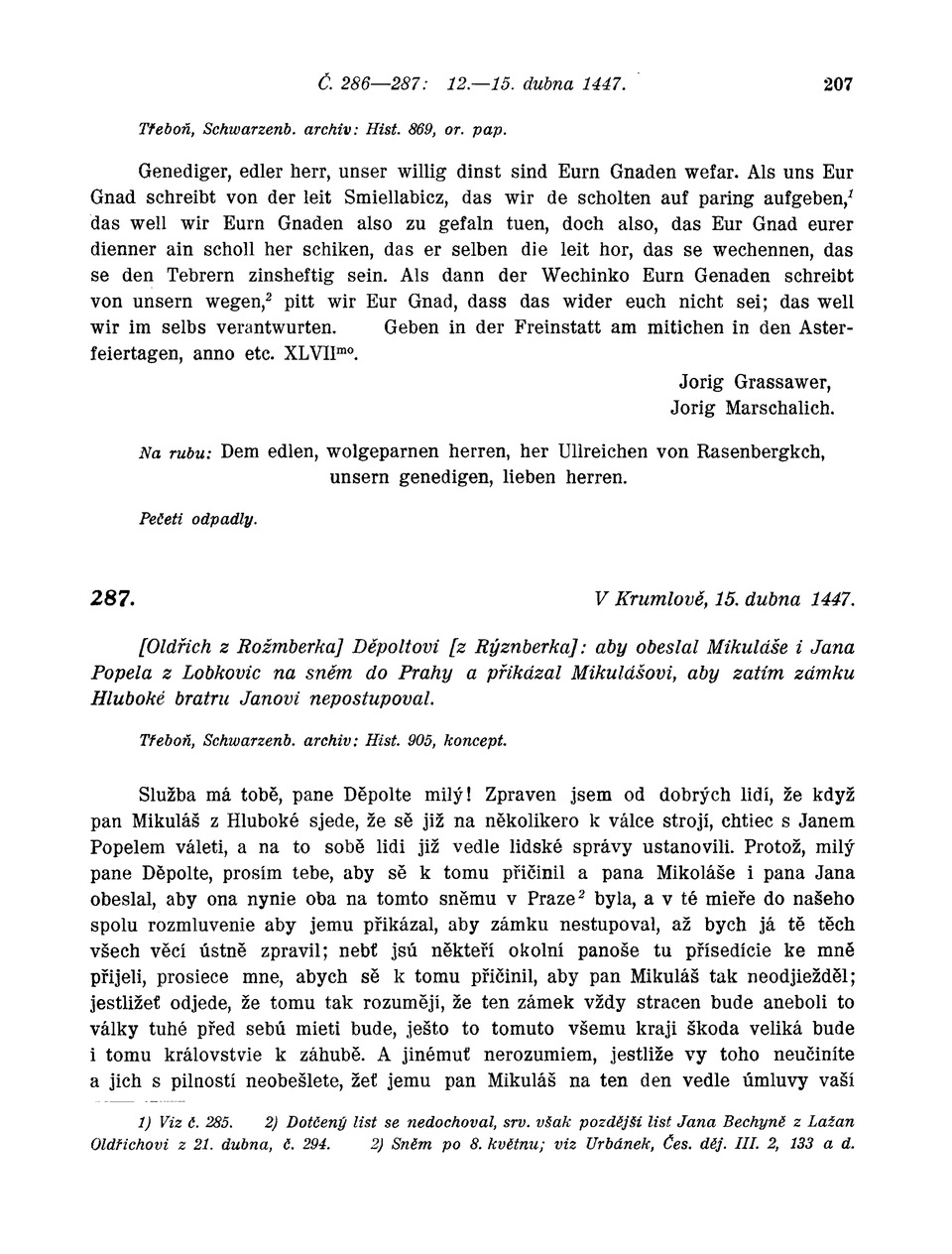 Č. 286—287: 12.—15. dubna 1447. 207

Třeboň, Schwarzenb. archiv: Hist. 869, or. pap.

Genediger, edler herr, unser willig dinst sind Eurn Gnaden wefar. Als uns Eur Gnad schreibt von der leit Smiellabicz, das wir de scholten auf paring aufgeben,$^1$ das well wir Eurn Gnaden also zu gefaln tuen, doch also, das Eur Gnad eurer dienner ain scholl her schiken, das er selben die leit hor, das se wechennen, das se den Tebrern zinsheftig sein. Als dann der Wechinko Eurn Genaden schreibt von unsern wegen,$^2$ pitt wir Eur Gnad, dass das wider euch nicht sei; das well wir im selbs verantwurten. Geben in der Freinstatt am mitichen in den Asterfeiertagen, anno etc. XLVII$^{mo}$.

Jorig Grassawer,
Jorig Marschalich.

Na rubu: Dem edlen, wolgeparnen herren, her Ullreichen von Rasenbergkch, unsern genedigen, lieben herren.

Pečeti odpadly.

287. V Krumlově, 15. dubna 1447.

[Oldřich z Rožmberka] Děpoltovi [z Rýznberka]: aby obeslal Mikuláše i Jana Popela z Lobkovic na sněm do Prahy a přikázal Mikulášovi, aby zatím zámku Hluboké bratru Janovi nepostupoval.

Třeboň, Schwarzenb. archiv: Hist. 905, koncept.

Služba má tobě, pane Děpolte milý! Zpraven jsem od dobrých lidí, že když pan Mikuláš z Hluboké sjede, že sě již na několikero k válce strojí, chtiec s Janem Popelem váleti, a na to sobě lidi již vedle lidské správy ustanovili. Protož, milý pane Děpolte, prosím tebe, aby sě k tomu přičinil a pana Mikoláše i pana Jana obeslal, aby ona nynie oba na tomto sněmu v Praze$^2$ byla, a v té mieře do našeho spolu rozmluvenie aby jemu přikázal, aby zámku nestupoval, až bych já tě těch všech věcí ústně zpravil; nebť jsú někteří okolní panoše tu přísedície ke mně přijeli, prosiece mne, abych sě k tomu přičinil, aby pan Mikuláš tak neodjiežděl; jestližeť odjede, že tomu tak rozumějí, že ten zámek vždy stracen bude aneboli to války tuhé před sebú mieti bude, ješto to tomuto všemu kraji škoda veliká bude i tomu královstvie k záhubě. A jinémuť nerozumiem, jestliže vy toho neučiníte a jich s pilností neobešlete, žeť jemu pan Mikuláš na ten den vedle úmluvy vaší

1) Viz č. 285. 2) Dotčený list se nedochoval, srv. však pozdější list Jana Bechyně z Lažan Oldřichovi z 21. dubna, č. 294. 2) Sněm po 8. květnu; viz Urbánek, Čes. děj. III. 2, 133 a d.